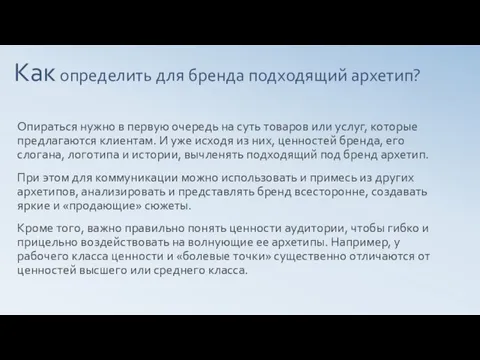 Как определить для бренда подходящий архетип?

Опираться нужно в первую очередь на суть товаров или услуг, которые предлагаются клиентам. И уже исходя из них, ценностей бренда, его слогана, логотипа и истории, вычленять подходящий под бренд архетип.

При этом для коммуникации можно использовать и примесь из других архетипов, анализировать и представлять бренд всесторонне, создавать яркие и «продающие» сюжеты.

Кроме того, важно правильно понять ценности аудитории, чтобы гибко и прицельно воздействовать на волнующие ее архетипы. Например, у рабочего класса ценности и «болевые точки» существенно отличаются от ценностей высшего или среднего класса.